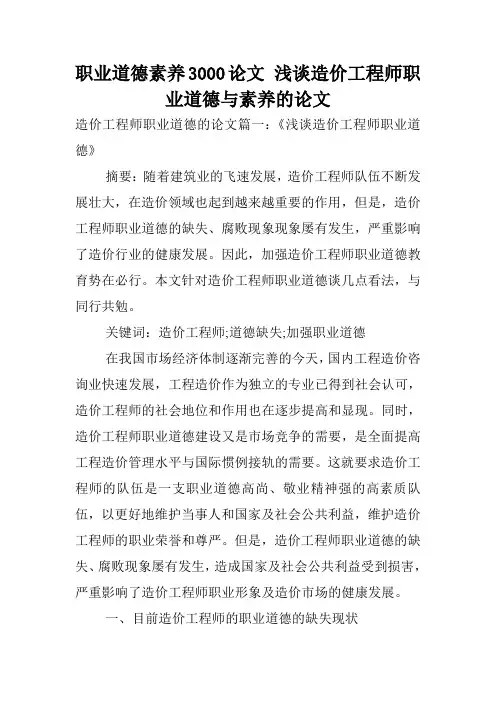 职业道德素养3000论文 浅谈造价工程师职业道德与素养的论文

造价工程师职业道德的论文篇一：《浅谈造价工程师职业道德》

摘要：随着建筑业的飞速发展，造价工程师队伍不断发展壮大，在造价领域也起到越来越重要的作用，但是，造价工程师职业道德的缺失、腐败现象现象屡有发生，严重影响了造价行业的健康发展。因此，加强造价工程师职业道德教育势在必行。本文针对造价工程师职业道德谈几点看法，与同行共勉。

关键词：造价工程师;道德缺失;加强职业道德

在我国市场经济体制逐渐完善的今天，国内工程造价咨询业快速发展，工程造价作为独立的专业已得到社会认可，造价工程师的社会地位和作用也在逐步提高和显现。同时，造价工程师职业道德建设又是市场竞争的需要，是全面提高工程造价管理水平与国际惯例接轨的需要。这就要求造价工程师的队伍是一支职业道德高尚、敬业精神强的高素质队伍，以更好地维护当事人和国家及社会公共利益，维护造价工程师的职业荣誉和尊严。但是，造价工程师职业道德的缺失、腐败现象屡有发生，造成国家及社会公共利益受到损害，严重影响了造价工程师职业形象及造价市场的健康发展。

一、目前造价工程师的职业道德的缺失现状